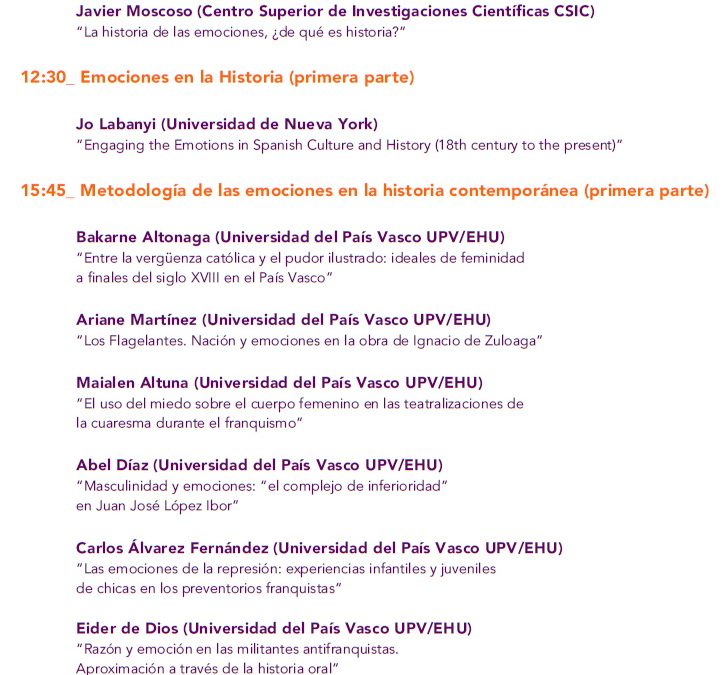 Javier Moscoso (Centro Superior de Investigaciones Científicas CSIC)
"La historia de las emociones, ¿de qué es historia?"

12:30_ Emociones en la Historia (primera parte)

Jo Labanyi (Universidad de Nueva York)
"Engaging the Emotions in Spanish Culture and History (18th century to the present)"

15:45_ Metodología de las emociones en la historia contemporánea (primera parte)

Bakarne Altonaga (Universidad del País Vasco UPV/EHU)
"Entre la vergüenza católica y el pudor ilustrado: ideales de feminidad a finales del siglo XVIII en el País Vasco"

Ariane Martínez (Universidad del País Vasco UPV/EHU)
"Los Flagelantes. Nación y emociones en la obra de Ignacio de Zuloaga"

Maialen Altuna (Universidad del País Vasco UPV/EHU)
"El uso del miedo sobre el cuerpo femenino en las teatralizaciones de la cuaresma durante el franquismo"

Abel Díaz (Universidad del País Vasco UPV/EHU)
"Masculinidad y emociones: "el complejo de inferioridad" en Juan José López Ibor"

Carlos Álvarez Fernández (Universidad del País Vasco UPV/EHU)
"Las emociones de la represión: experiencias infantiles y juveniles de chicas en los preventorios franquistas"

Eider de Dios (Universidad del País Vasco UPV/EHU)
"Razón y emoción en las militantes antifranquistas. Aproximación a través de la historia oral"